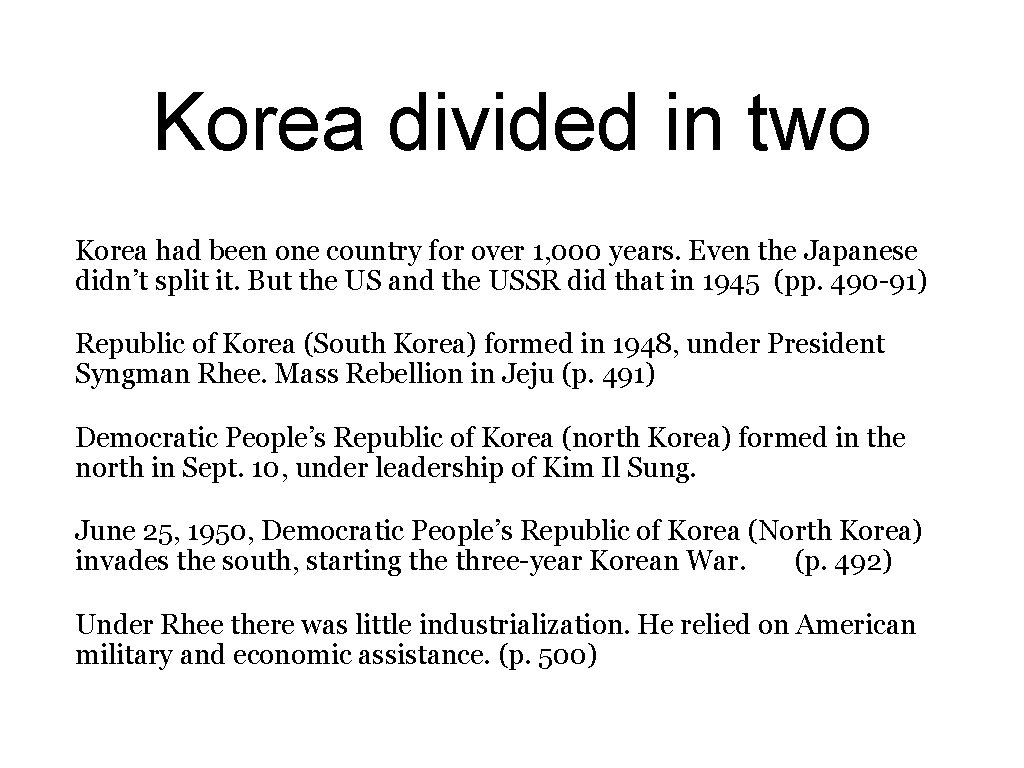 Korea divided in two

Korea had been one country for over 1,000 years. Even the Japanese didn't split it. But the US and the USSR did that in 1945 (pp. 490-91)

Republic of Korea (South Korea) formed in 1948, under President Syngman Rhee. Mass Rebellion in Jeju (p. 491)

Democratic People's Republic of Korea (north Korea) formed in the north in Sept. 10, under leadership of Kim Il Sung.

June 25, 1950, Democratic People's Republic of Korea (North Korea) invades the south, starting the three-year Korean War. (p. 492)

Under Rhee there was little industrialization. He relied on American military and economic assistance. (p. 500)